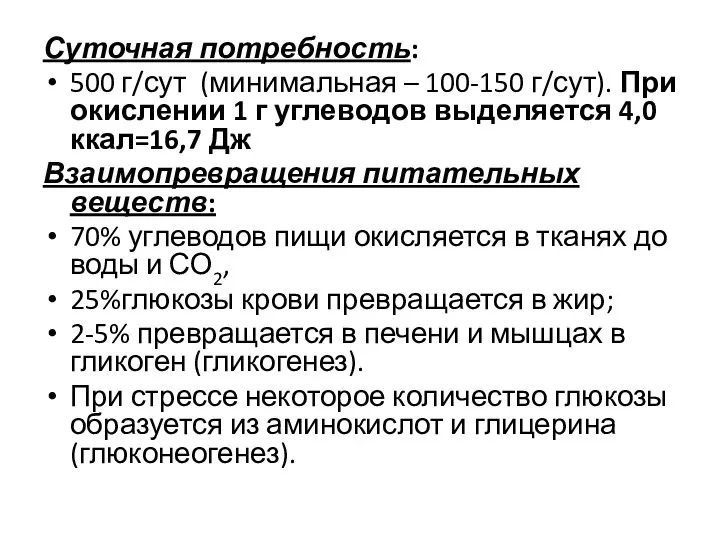 Суточная потребность:

• 500 г/сут (минимальная – 100-150 г/сут). При окислении 1 г углеводов выделяется 4,0 ккал=16,7 Дж

Взаимопревращения питательных веществ:

• 70% углеводов пищи окисляется в тканях до воды и $CO_2$,
• 25%глюкозы крови превращается в жир;
• 2-5% превращается в печени и мышцах в гликоген (гликогенез).
• При стрессе некоторое количество глюкозы образуется из аминокислот и глицерина (глюконеогенез).